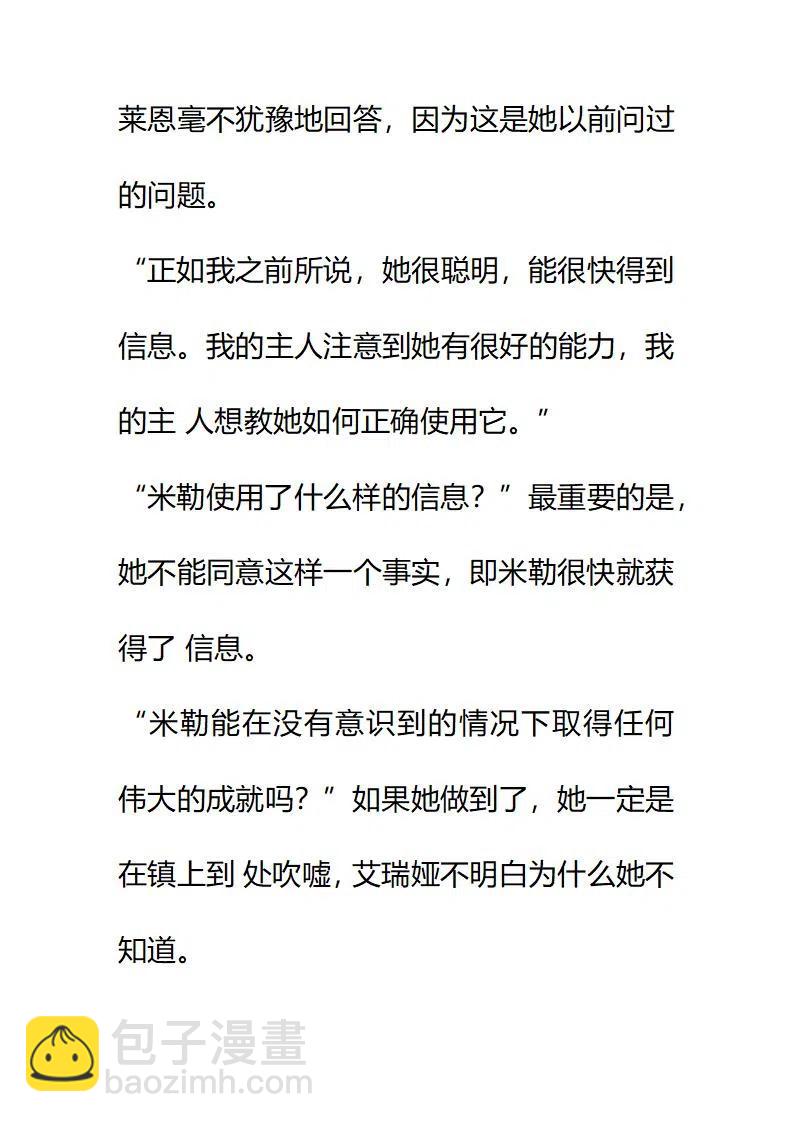 莱恩毫不犹豫地回答，因为这是她以前问过的问题。

“正如我之前所说，她很聪明，能很快得到信息。我的主人注意到她有很好的能力，我的主 人想教她如何正确使用它。”

“米勒使用了什么样的信息？”最重要的是，她不能同意这样一个事实，即米勒很快就获得了 信息。

“米勒能在没有意识到的情况下取得任何伟大的成就吗？”如果她做到了，她一定是在镇上到 处吹嘘，艾瑞娅不明白为什么她不知道。

包子漫畫
baozimh.com